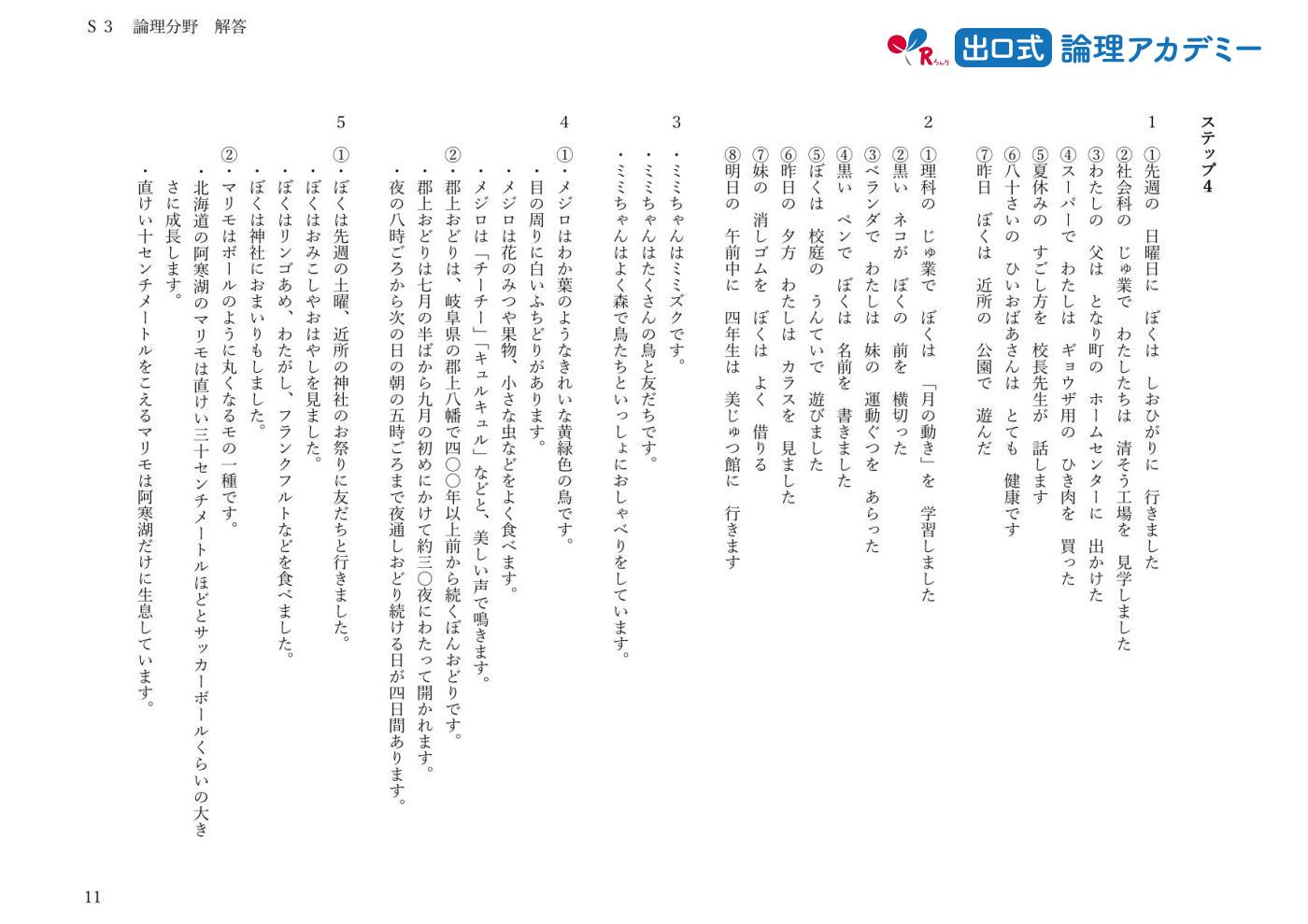 S３　論理分野　解答

出口式 論理アカデミー

ステップ４

１
①先週の　日曜日に　ぼくは　しおひがりに　行きました
②社会科の　じゅ業で　わたしたちは　清そう工場を　見学しました
③わたしの　父は　となり町の　ホームセンターに　出かけた
④スーパーで　わたしは　ギョウザ用の　ひき肉を　買った
⑤夏休みの　すごし方を　校長先生が　話します
⑥八十さいの　ひいおばあさんは　とても　健康です
⑦昨日　ぼくは　近所の　公園で　遊んだ

２
①理科の　じゅ業で　ぼくは　「月の動き」を　学習しました
②黒い　ネコが　ぼくの　前を　横切った
③ベランダで　わたしは　妹の　運動ぐつを　あらった
④黒い　ペンで　ぼくは　名前を　書きました
⑤ぼくは　校庭の　うんていで　遊びました
⑥昨日の　夕方　わたしは　カラスを　見ました
⑦妹の　消しゴムを　ぼくは　よく　借りる
⑧明日の　午前中に　四年生は　美じゅつ館に　行きます

３
・ミミちゃんはミミズクです。
・ミミちゃんはたくさんの鳥と友だちです。
・ミミちゃんはよく森で鳥たちといっしょにおしゃべりをしています。

４
①・メジロはわか葉のようなきれいな黄緑色の鳥です。
・目の周りに白いふちどりがあります。
・メジロは花のみつや果物、小さな虫などをよく食べます。
・メジロは「チーチー」「キュルキュル」などと、美しい声で鳴きます。
②・郡上おどりは、岐阜県の郡上八幡で四〇〇年以上前から続くぼんおどりです。
・郡上おどりは七月の半ばから九月の初めにかけて約三〇夜にわたって開かれます。
・夜の八時ごろから次の日の朝の五時ごろまで夜通しおどり続ける日が四日間あります。

５
①・ぼくは先週の土曜、近所の神社のお祭りに友だちと行きました。
・ぼくはおみこしやおはやしを見ました。
・ぼくはリンゴあめ、わたがし、フランクフルトなどを食べました。
・ぼくは神社におまいりもしました。
②・マリモはボールのように丸くなるモの一種です。
・北海道の阿寒湖のマリモは直けい三十センチメートルほどとサッカーボールくらいの大きさに成長します。
・直けい十センチメートルをこえるマリモは阿寒湖だけに生息しています。

11